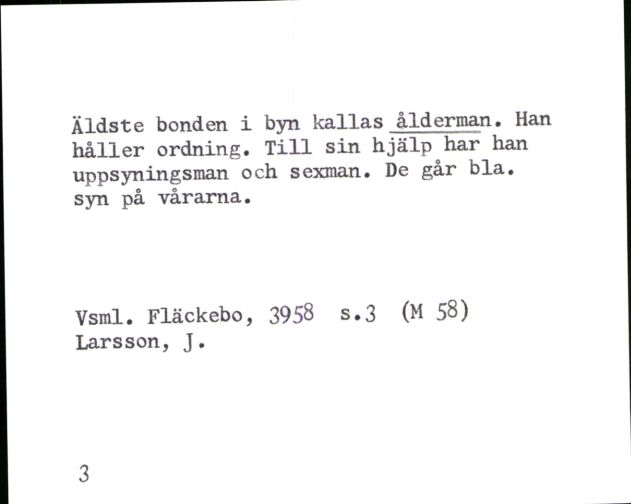 Äldste bonden i byn kallas ålderman. Han håller ordning. Till sin hjälp har han uppsyningsman och sexman. De går bla. syn på vårarna.

Vsml. Fläckebo, 3958 s.3 (M 58)
Larsson, J.

3